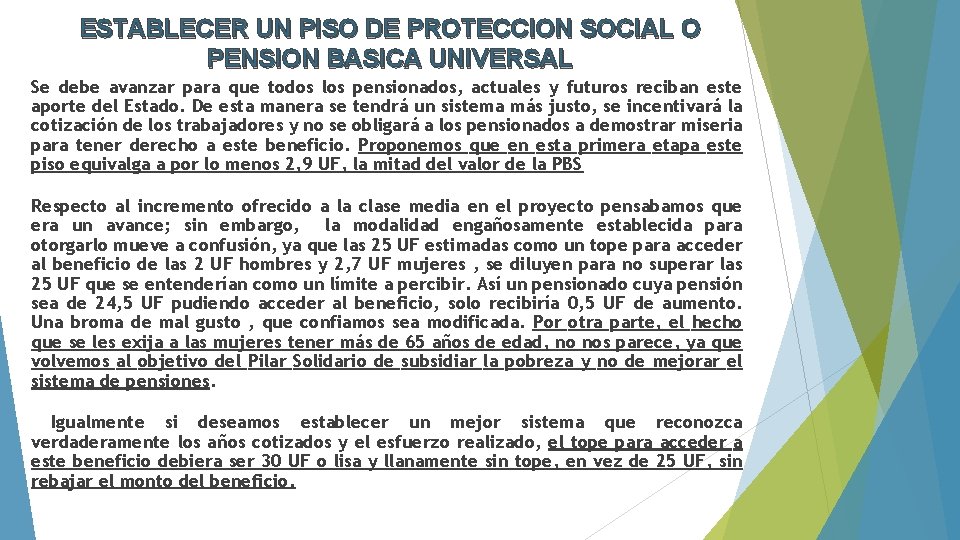 ESTABLECER UN PISO DE PROTECCION SOCIAL O PENSION BASICA UNIVERSAL

Se debe avanzar para que todos los pensionados, actuales y futuros reciban este aporte del Estado. De esta manera se tendrá un sistema más justo, se incentivará la cotización de los trabajadores y no se obligará a los pensionados a demostrar miseria para tener derecho a este beneficio. Proponemos que en esta primera etapa este piso equivalga a por lo menos 2,9 UF, la mitad del valor de la PBS

Respecto al incremento ofrecido a la clase media en el proyecto pensabamos que era un avance; sin embargo, la modalidad engañosamente establecida para otorgarlo mueve a confusión, ya que las 25 UF estimadas como un tope para acceder al beneficio de las 2 UF hombres y 2,7 UF mujeres , se diluyen para no superar las 25 UF que se entenderían como un límite a percibir. Así un pensionado cuya pensión sea de 24,5 UF pudiendo acceder al beneficio, solo recibiría 0,5 UF de aumento. Una broma de mal gusto , que confiamos sea modificada. Por otra parte, el hecho que se les exija a las mujeres tener más de 65 años de edad, no nos parece, ya que volvemos al objetivo del Pilar Solidario de subsidiar la pobreza y no de mejorar el sistema de pensiones.

Igualmente si deseamos establecer un mejor sistema que reconozca verdaderamente los años cotizados y el esfuerzo realizado, el tope para acceder a este beneficio debiera ser 30 UF o lisa y llanamente sin tope, en vez de 25 UF, sin rebajar el monto del beneficio.